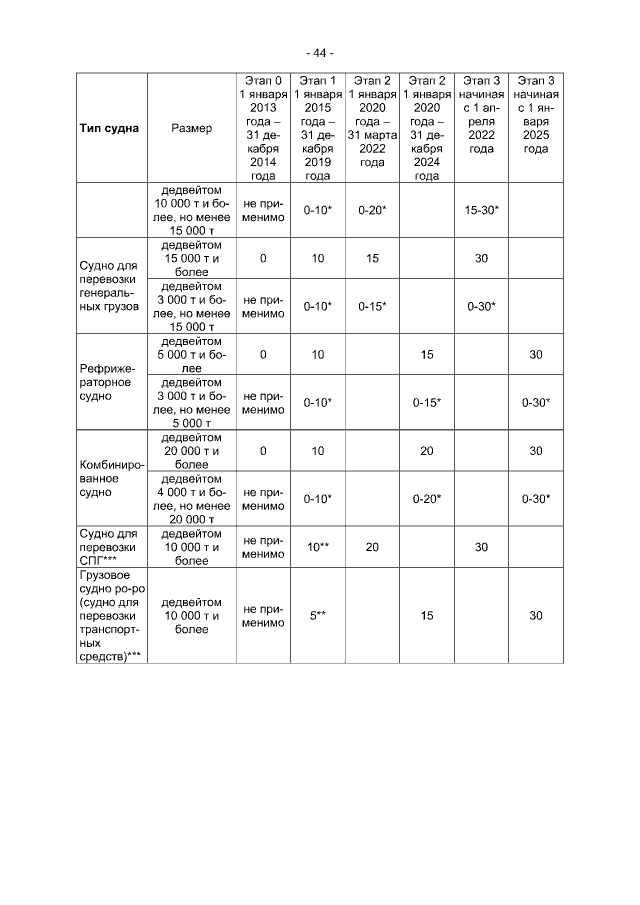 - 44 -

| Тип судна | Размер | Этап 0 1 января 2013 года – 31 декабря 2014 года | Этап 1 1 января 2015 года – 31 декабря 2019 года | Этап 2 1 января 2020 года – 31 марта 2022 года | Этап 2 1 января 2020 года – 31 декабря 2024 года | Этап 3 начиная с 1 апреля 2022 года | Этап 3 начиная с 1 января 2025 года |
|---|---|---|---|---|---|---|---|
| | дедвейтом 10 000 т и более, но менее 15 000 т | не применимо | 0-10* | 0-20* | | 15-30* | |
| Судно для перевозки генеральных грузов | дедвейтом 15 000 т и более | 0 | 10 | 15 | | 30 | |
| | дедвейтом 3 000 т и более, но менее 15 000 т | не применимо | 0-10* | 0-15* | | 0-30* | |
| Рефрижераторное судно | дедвейтом 5 000 т и более | 0 | 10 | | 15 | | 30 |
| | дедвейтом 3 000 т и более, но менее 5 000 т | не применимо | 0-10* | | 0-15* | | 0-30* |
| Комбинированное судно | дедвейтом 20 000 т и более | 0 | 10 | | 20 | | 30 |
| | дедвейтом 4 000 т и более, но менее 20 000 т | не применимо | 0-10* | | 0-20* | | 0-30* |
| Судно для перевозки СПГ*** | дедвейтом 10 000 т и более | не применимо | 10** | 20 | | 30 | |
| Грузовое судно ро-ро (судно для перевозки транспортных средств)*** | дедвейтом 10 000 т и более | не применимо | 5** | | 15 | | 30 |